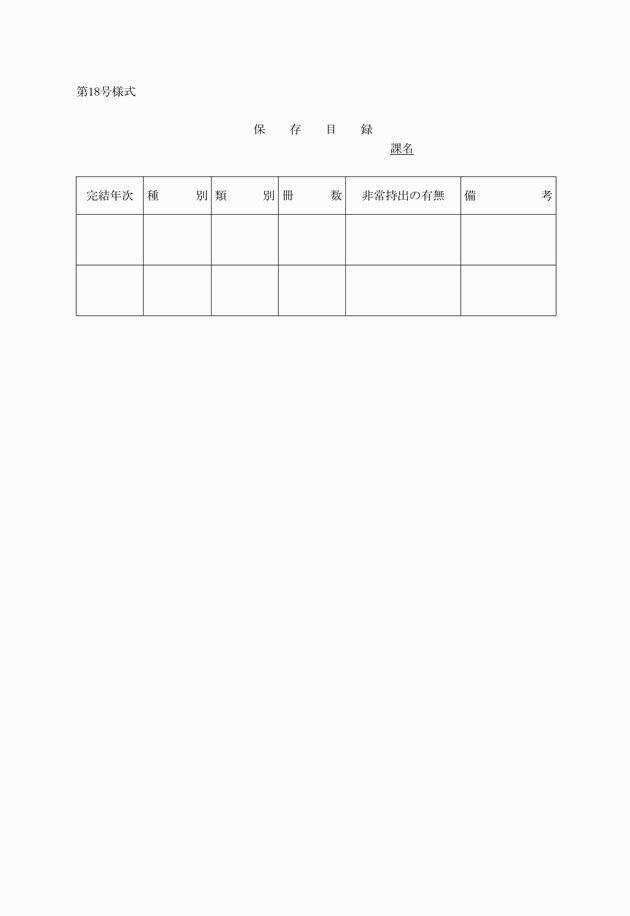 第18号様式

保　存　目　録

課名

| 完結年次 | 種　別 | 類　別 | 冊　数 | 非常持出の有無 | 備　考 |
|---|---|---|---|---|---|
| | | | | | |
| | | | | | |